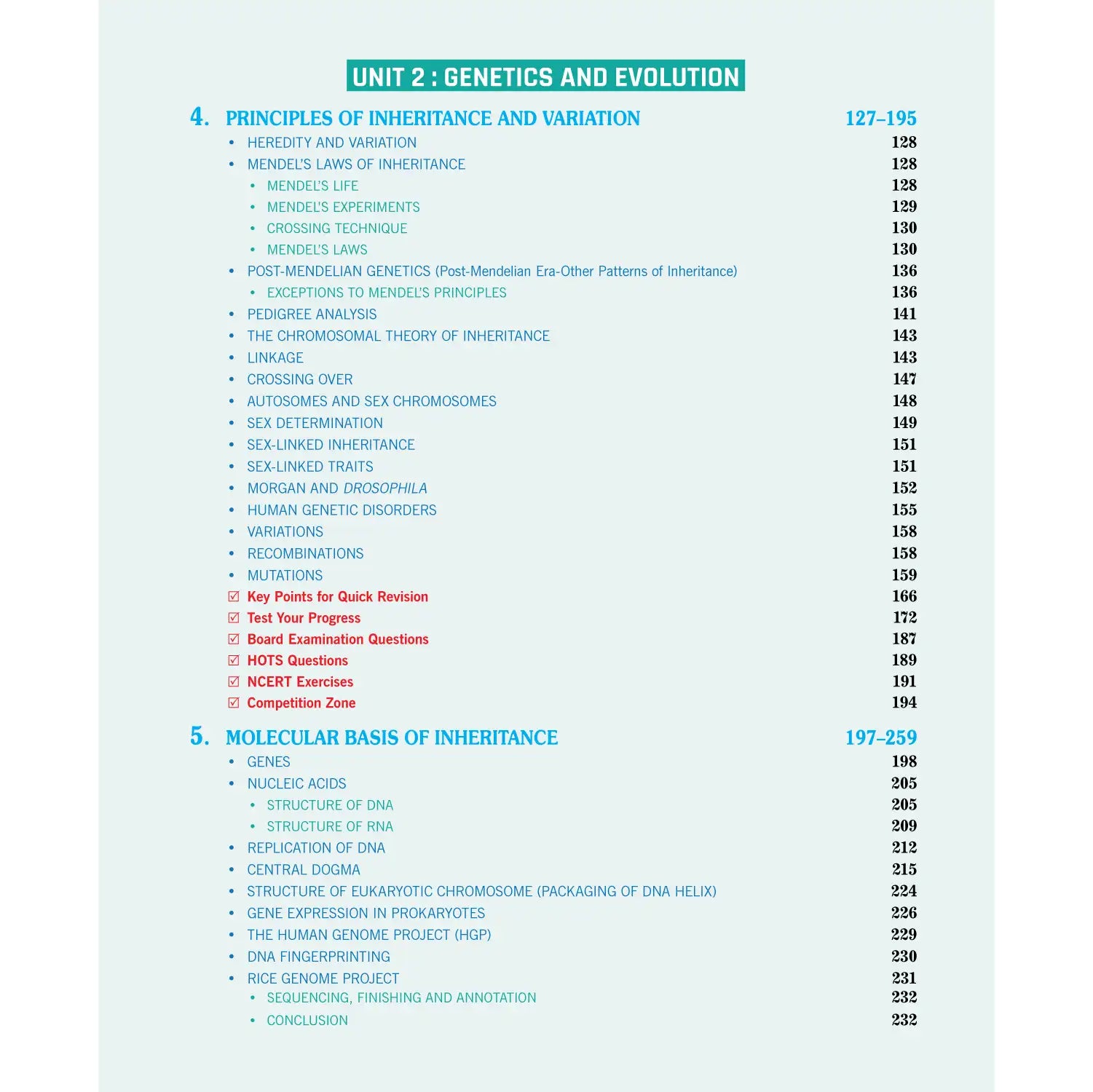 UNIT 2 : GENETICS AND EVOLUTION

4. PRINCIPLES OF INHERITANCE AND VARIATION 127–195
• HEREDITY AND VARIATION 128
• MENDEL'S LAWS OF INHERITANCE 128
• MENDEL'S LIFE 128
• MENDEL'S EXPERIMENTS 129
• CROSSING TECHNIQUE 130
• MENDEL'S LAWS 130
• POST-MENDELIAN GENETICS (Post-Mendelian Era-Other Patterns of Inheritance) 136
• EXCEPTIONS TO MENDEL'S PRINCIPLES 136
• PEDIGREE ANALYSIS 141
• THE CHROMOSOMAL THEORY OF INHERITANCE 143
• LINKAGE 143
• CROSSING OVER 147
• AUTOSOMES AND SEX CHROMOSOMES 148
• SEX DETERMINATION 149
• SEX-LINKED INHERITANCE 151
• SEX-LINKED TRAITS 151
• MORGAN AND DROSOPHILA 152
• HUMAN GENETIC DISORDERS 155
• VARIATIONS 158
• RECOMBINATIONS 158
• MUTATIONS 159
☑ Key Points for Quick Revision 166
☑ Test Your Progress 172
☑ Board Examination Questions 187
☑ HOTS Questions 189
☑ NCERT Exercises 191
☑ Competition Zone 194

5. MOLECULAR BASIS OF INHERITANCE 197–259
• GENES 198
• NUCLEIC ACIDS 205
• STRUCTURE OF DNA 205
• STRUCTURE OF RNA 209
• REPLICATION OF DNA 212
• CENTRAL DOGMA 215
• STRUCTURE OF EUKARYOTIC CHROMOSOME (PACKAGING OF DNA HELIX) 224
• GENE EXPRESSION IN PROKARYOTES 226
• THE HUMAN GENOME PROJECT (HGP) 229
• DNA FINGERPRINTING 230
• RICE GENOME PROJECT 231
• SEQUENCING, FINISHING AND ANNOTATION 232
• CONCLUSION 232